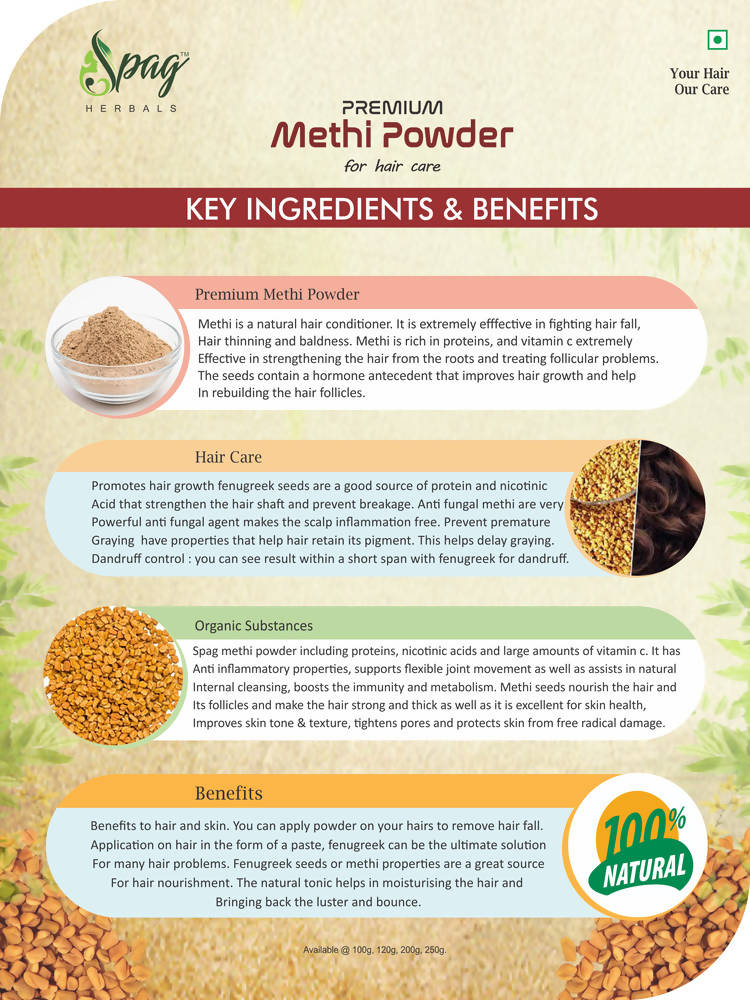 Spag™
HERBALS

Your Hair
Our Care

PREMIUM
Methi Powder
for hair care

KEY INGREDIENTS & BENEFITS

Premium Methi Powder

Methi is a natural hair conditioner. It is extremely efffective in fighting hair fall, Hair thinning and baldness. Methi is rich in proteins, and vitamin c extremely Effective in strengthening the hair from the roots and treating follicular problems. The seeds contain a hormone antecedent that improves hair growth and help In rebuilding the hair follicles.

Hair Care

Promotes hair growth fenugreek seeds are a good source of protein and nicotinic Acid that strengthen the hair shaft and prevent breakage. Anti fungal methi are very Powerful anti fungal agent makes the scalp inflammation free. Prevent premature Graying have properties that help hair retain its pigment. This helps delay graying. Dandruff control : you can see result within a short span with fenugreek for dandruff.

Organic Substances

Spag methi powder including proteins, nicotinic acids and large amounts of vitamin c. It has Anti inflammatory properties, supports flexible joint movement as well as assists in natural Internal cleansing, boosts the immunity and metabolism. Methi seeds nourish the hair and Its follicles and make the hair strong and thick as well as it is excellent for skin health, Improves skin tone & texture, tightens pores and protects skin from free radical damage.

Benefits

Benefits to hair and skin. You can apply powder on your hairs to remove hair fall. Application on hair in the form of a paste, fenugreek can be the ultimate solution For many hair problems. Fenugreek seeds or methi properties are a great source For hair nourishment. The natural tonic helps in moisturising the hair and Bringing back the luster and bounce.

100% NATURAL

Available @ 100g, 120g, 200g, 250g.